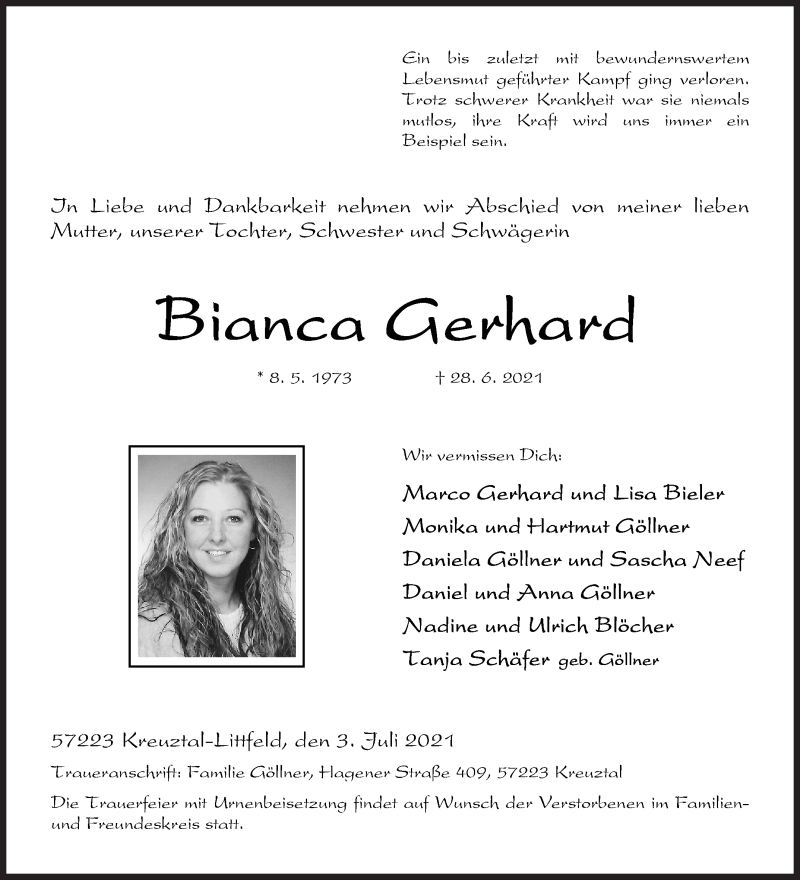 Ein bis zuletzt mit bewundernswertem Lebensmut geführter Kampf ging verloren. Trotz schwerer Krankheit war sie niemals mutlos, ihre Kraft wird uns immer ein Beispiel sein.

In Liebe und Dankbarkeit nehmen wir Abschied von meiner lieben Mutter, unserer Tochter, Schwester und Schwägerin

Bianca Gerhard

* 8. 5. 1973 † 28. 6. 2021

Wir vermissen Dich:

Marco Gerhard und Lisa Bieler
Monika und Hartmut Göllner
Daniela Göllner und Sascha Neef
Daniel und Anna Göllner
Nadine und Ulrich Blöcher
Tanja Schäfer geb. Göllner

57223 Kreuztal-Littfeld, den 3. Juli 2021

Traueranschrift: Familie Göllner, Hagener Straße 409, 57223 Kreuztal

Die Trauerfeier mit Urnenbeisetzung findet auf Wunsch der Verstorbenen im Familien- und Freundeskreis statt.